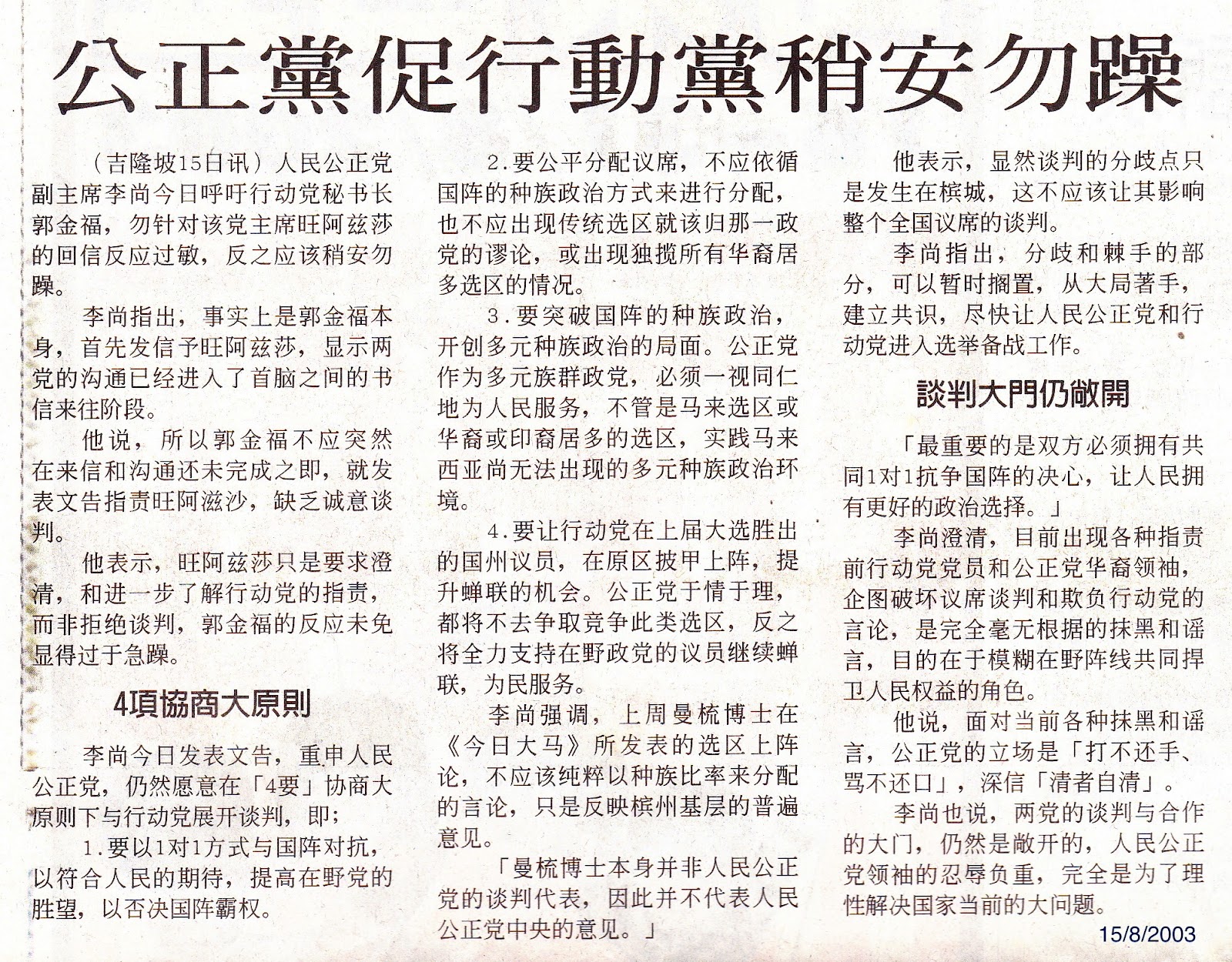 公正黨促行動黨稍安勿躁

（吉隆坡15日讯）人民公正党副主席李尚今日呼吁行动党秘书长郭金福，勿针对该党主席旺阿兹莎的回信反应过敏，反之应该稍安勿躁。

李尚指出，事实上是郭金福本身，首先发信予旺阿兹莎，显示两党的沟通已经进入了首脑之间的书信来往阶段。

他说，所以郭金福不应突然在来信和沟通还未完成之即，就发表文告指责旺阿滋沙，缺乏诚意谈判。

他表示，旺阿兹莎只是要求澄清，和进一步了解行动党的指责，而非拒绝谈判，郭金福的反应未免显得过于急躁。

4項協商大原則

李尚今日发表文告，重申人民公正党，仍然愿意在「4要」协商大原则下与行动党展开谈判，即；

1.要以1对1方式与国阵对抗，以符合人民的期待，提高在野党的胜望，以否决国阵霸权。

2.要公平分配议席，不应依循国阵的种族政治方式来进行分配，也不应出现传统选区就该归那一政党的谬论，或出现独揽所有华裔居多选区的情况。

3.要突破国阵的种族政治，开创多元种族政治的局面。公正党作为多元族群政党，必须一视同仁地为人民服务，不管是马来选区或华裔或印裔居多的选区，实践马来西亚尚无法出现的多元种族政治环境。

4.要让行动党在上届大选胜出的国州议员，在原区披甲上阵，提升蝉联的机会。公正党于情于理，都将不去争取竞争此类选区，反之将全力支持在野政党的议员继续蝉联，为民服务。

李尚强调，上周曼梳博士在《今日大马》所发表的选区上阵论，不应该纯粹以种族比率来分配的言论，只是反映槟州基层的普遍意见。

「曼梳博士本身并非人民公正党的谈判代表，因此并不代表人民公正党中央的意见。」

他表示，显然谈判的分歧点只是发生在槟城，这不应该让其影响整个全国议席的谈判。

李尚指出，分歧和棘手的部分，可以暂时搁置，从大局著手，建立共识，尽快让人民公正党和行动党进入选举备战工作。

談判大門仍敞開

「最重要的是双方必须拥有共同1对1抗争国阵的决心，让人民拥有更好的政治选择。」

李尚澄清，目前出现各种指责前行动党党员和公正党华裔领袖，企图破坏议席谈判和欺负行动党的言论，是完全毫无根据的抹黑和谣言，目的在于模糊在野阵线共同捍卫人民权益的角色。

他说，面对当前各种抹黑和谣言，公正党的立场是「打不还手、骂不还口」，深信「清者自清」。

李尚也说，两党的谈判与合作的大门，仍然是敞开的，人民公正党领袖的忍辱负重，完全是为了理性解决国家当前的大问题。

15/8/2003